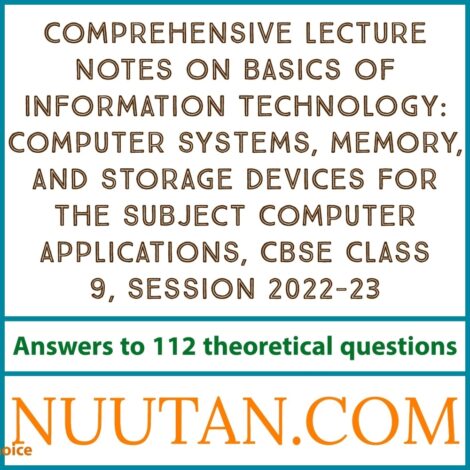 COMPREHENSIVE LECTURE NOTES ON BASICS OF INFORMATION TECHNOLOGY: COMPUTER SYSTEMS, MEMORY, AND STORAGE DEVICES FOR THE SUBJECT COMPUTER APPLICATIONS, CBSE CLASS 9, SESSION 2022-23

Answers to 112 theoretical questions

NUUTAN.COM

oice